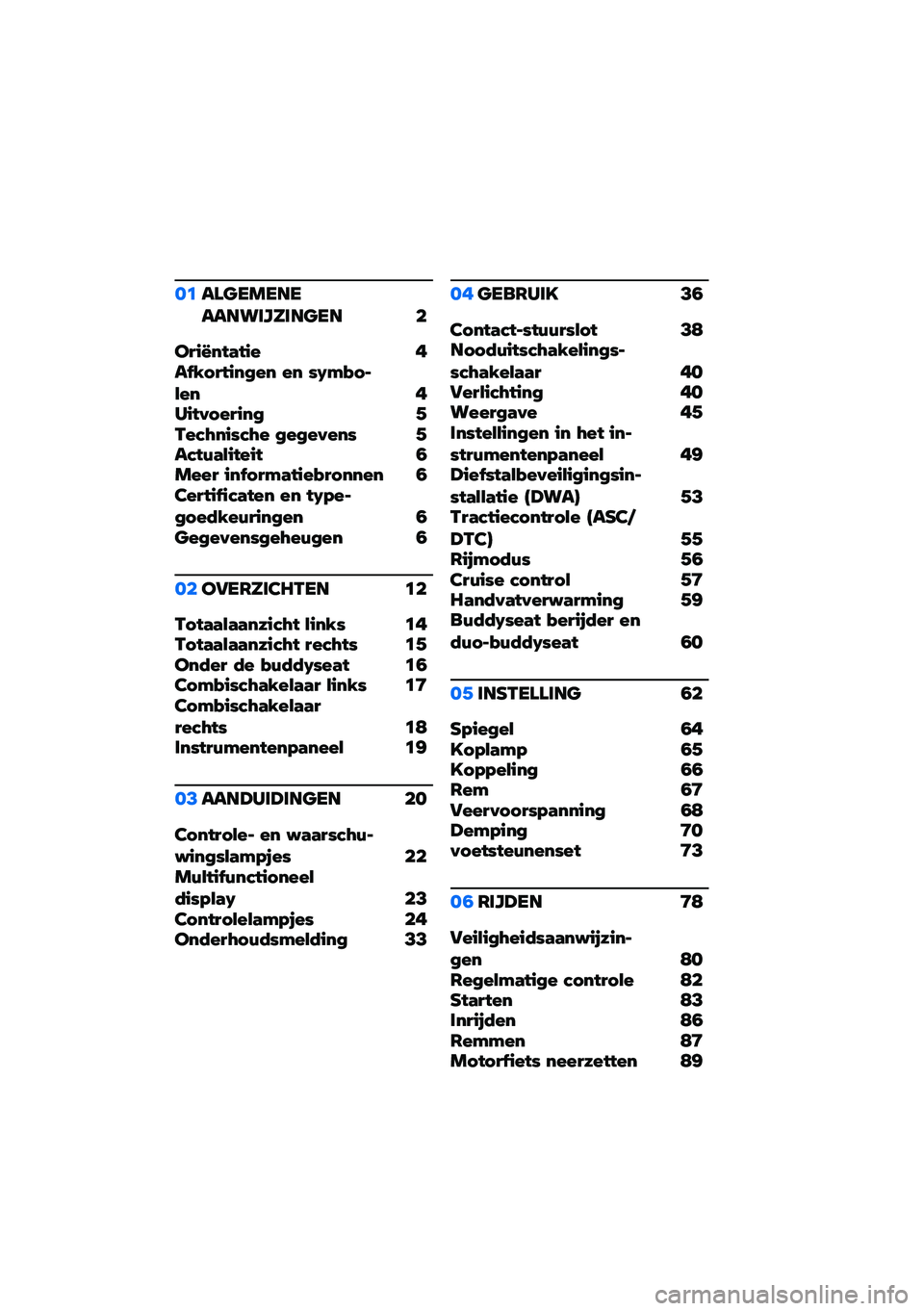 01 ALGEMENE AANWIJZINGEN 2

Oriëntatie 4
Afkortingen en symbolen 4
Uitvoering 5
Technische gegevens 5
Actualiteit 6
Meer informatiebronnen 6
Certificaten en typegoedkeuringen 6
Gegevensgeheugen 6

02 OVERZICHTEN 12

Totaalaanzicht links 14
Totaalaanzicht rechts 15
Onder de buddyseat 16
Combischakelaar links 17
Combischakelaar rechts 18
Instrumentenpaneel 19

03 AANDUIDINGEN 20

Controle- en waarschuwingslampjes 22
Multifunctioneel display 23
Controlelampjes 24
Onderhoudsmelding 33

04 GEBRUIK 36

Contact-stuurslot 38
Nooduitschakelingsschakelaar 40
Verlichting 40
Weergave 45
Instellingen in het instrumentenpaneel 49
Diefstalbeveiligingsinstallatie (DWA) 53
Tractiecontrole (ASC/DTC) 55
Rijmodus 56
Cruise control 57
Handvatverwarming 59
Buddyseat berijder en duo-buddyseat 60

05 INSTELLING 62

Spiegel 64
Koplamp 65
Koppeling 66
Rem 67
Veervoorspanning 68
Demping 70
voetsteunenset 73

06 RIJDEN 78

Veiligheidsaanwijzingen 80
Regelmatige controle 82
Starten 83
Inrijden 86
Remmen 87
Motorfiets neerzetten 89

carmanualsonline.info